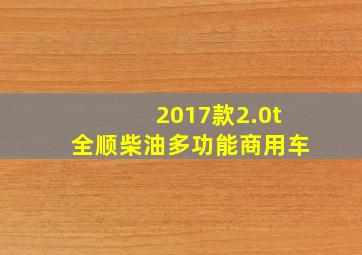 2017款2.0t
全顺柴油多功能商用车